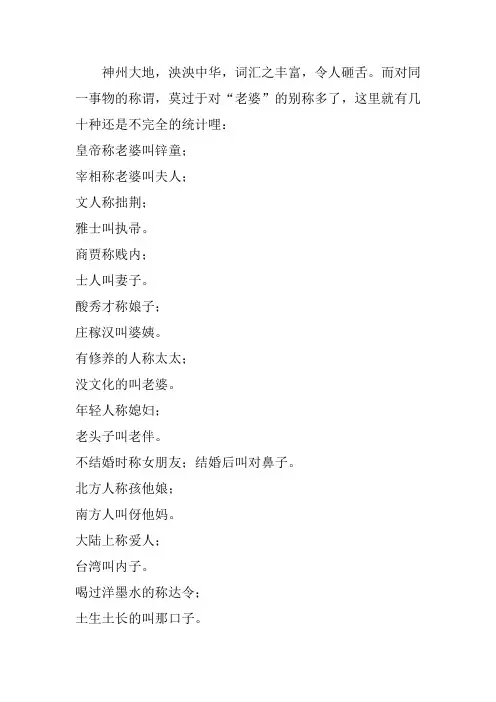 神州大地，泱泱中华，词汇之丰富，令人砸舌。而对同一事物的称谓，莫过于对“老婆”的别称多了，这里就有几十种还是不完全的统计哩：

皇帝称老婆叫锌童；

宰相称老婆叫夫人；

文人称拙荆；

雅士叫执帚。

商贾称贱内；

士人叫妻子。

酸秀才称娘子；

庄稼汉叫婆姨。

有修养的人称太太；

没文化的叫老婆。

年轻人称媳妇；

老头子叫老伴。

不结婚时称女朋友；结婚后叫对鼻子。

北方人称孩他娘；

南方人叫伢他妈。

大陆上称爱人；

台湾叫内子。

喝过洋墨水的称达令；

土生土长的叫那口子。